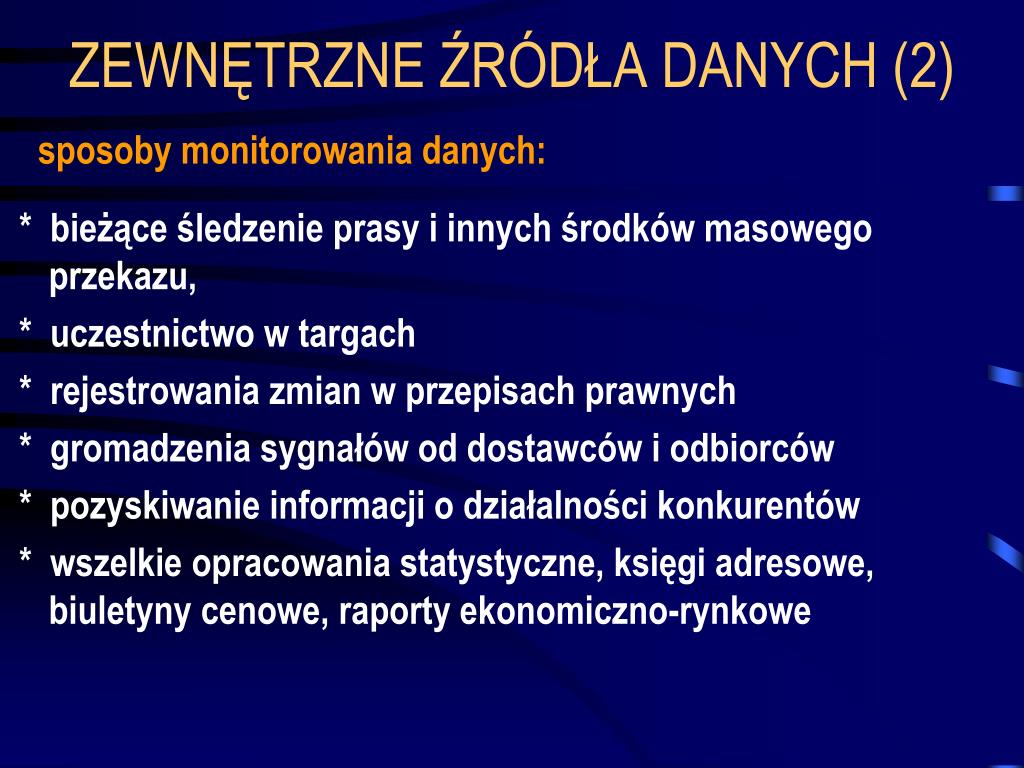 ZEWNĘTRZNE ŹRÓDŁA DANYCH (2)

sposoby monitorowania danych:

* bieżące śledzenie prasy i innych środków masowego przekazu,
* uczestnictwo w targach
* rejestrowania zmian w przepisach prawnych
* gromadzenia sygnałów od dostawców i odbiorców
* pozyskiwanie informacji o działalności konkurentów
* wszelkie opracowania statystyczne, księgi adresowe, biuletyny cenowe, raporty ekonomiczno-rynkowe